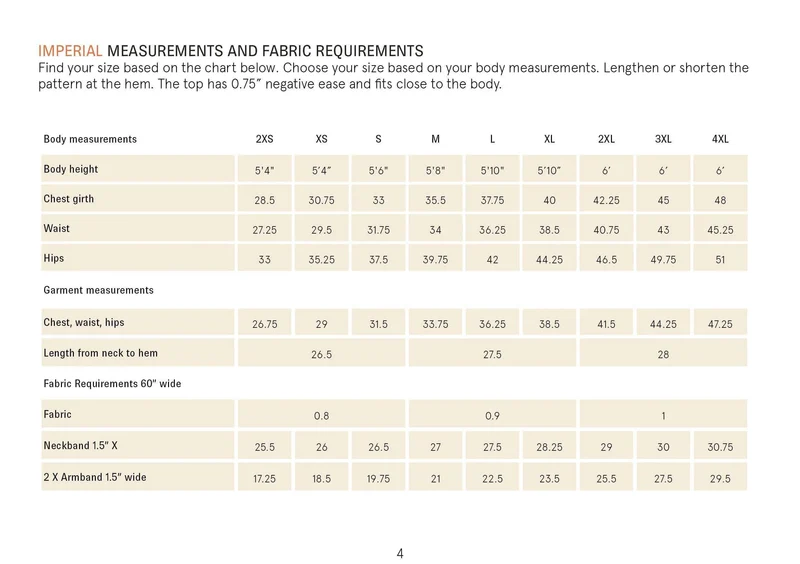 IMPERIAL MEASUREMENTS AND FABRIC REQUIREMENTS
Find your size based on the chart below. Choose your size based on your body measurements. Lengthen or shorten the pattern at the hem. The top has 0.75" negative ease and fits close to the body.

| Body measurements | 2XS | XS | S | M | L | XL | 2XL | 3XL | 4XL |
|---|---|---|---|---|---|---|---|---|---|
| Body height | 5'4" | 5'4" | 5'6" | 5'8" | 5'10" | 5'10" | 6' | 6' | 6' |
| Chest girth | 28.5 | 30.75 | 33 | 35.5 | 37.75 | 40 | 42.25 | 45 | 48 |
| Waist | 27.25 | 29.5 | 31.75 | 34 | 36.25 | 38.5 | 40.75 | 43 | 45.25 |
| Hips | 33 | 35.25 | 37.5 | 39.75 | 42 | 44.25 | 46.5 | 49.75 | 51 |
| Garment measurements | | | | | | | | | |
| Chest, waist, hips | 26.75 | 29 | 31.5 | 33.75 | 36.25 | 38.5 | 41.5 | 44.25 | 47.25 |
| Length from neck to hem | 26.5 | | | 27.5 | | | 28 | | |
| Fabric Requirements 60" wide | | | | | | | | | |
| Fabric | 0.8 | | | 0.9 | | | 1 | | |
| Neckband 1.5" X | 25.5 | 26 | 26.5 | 27 | 27.5 | 28.25 | 29 | 30 | 30.75 |
| 2 X Armband 1.5" wide | 17.25 | 18.5 | 19.75 | 21 | 22.5 | 23.5 | 25.5 | 27.5 | 29.5 |

4